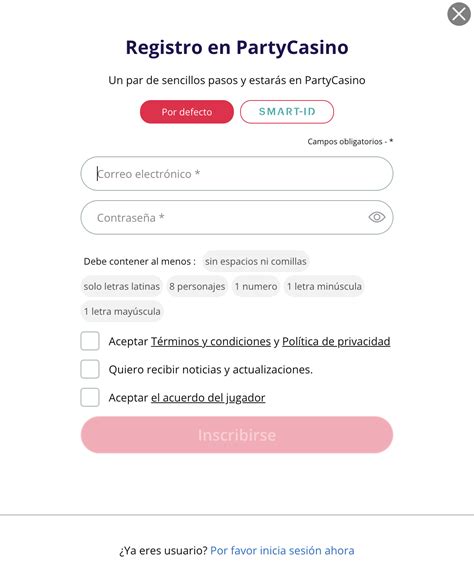 Registro en PartyCasino

Un par de sencillos pasos y estarás en PartyCasino

Por defecto
SMART-ID

Campos obligatorios - *

Correo electrónico *

Contraseña *

Debe contener al menos : sin espacios ni comillas

solo letras latinas 8 personajes 1 numero 1 letra minúscula

1 letra mayúscula

Aceptar Términos y condiciones y Política de privacidad

Quiero recibir noticias y actualizaciones.

Aceptar el acuerdo del jugador

Inscribirse

¿Ya eres usuario? Por favor inicia sesión ahora